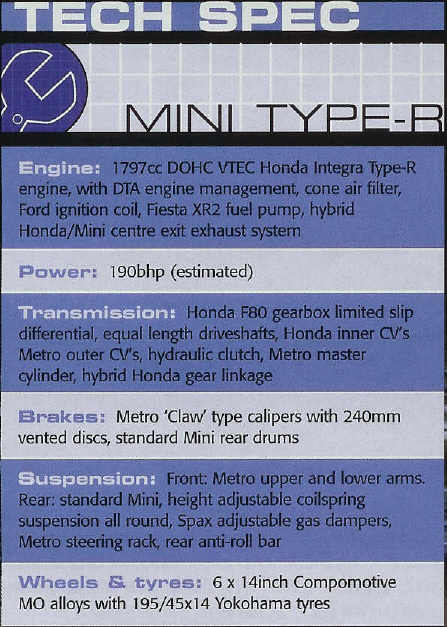 TECH SPEC

MINI TYPE-R

Engine: 1797cc DOHC VTEC Honda Integra Type-R engine, with DTA engine management, cone air filter, Ford ignition coil, Fiesta XR2 fuel pump, hybrid Honda/Mini centre exit exhaust system

Power: 190bhp (estimated)

Transmission: Honda F80 gearbox limited slip differential, equal length driveshafts, Honda inner CV's Metro outer CV's, hydraulic clutch, Metro master cylinder, hybrid Honda gear linkage

Brakes: Metro 'Claw' type calipers with 240mm vented discs, standard Mini rear drums

Suspension: Front: Metro upper and lower arms. Rear: standard Mini, height adjustable coilspring suspension all round, Spax adjustable gas dampers, Metro steering rack, rear anti-roll bar

Wheels & tyres: 6 x 14inch Compomotive MO alloys with 195/45x14 Yokohama tyres